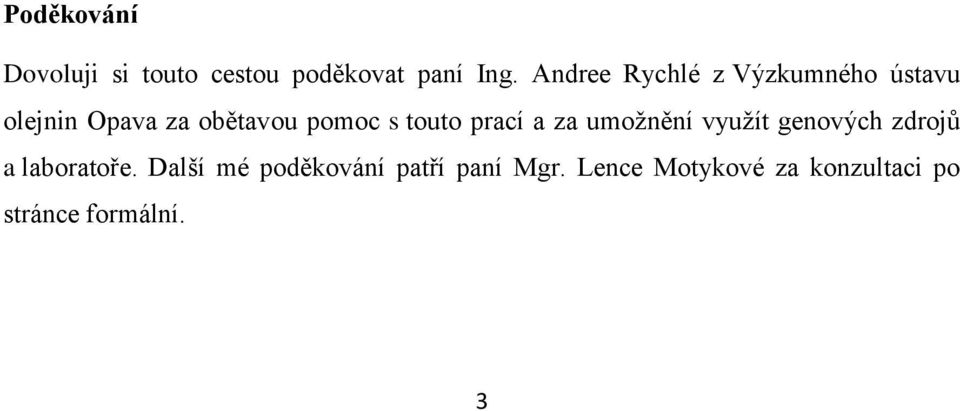 Poděkování

Dovoluji si touto cestou poděkovat paní Ing. Andree Rychlé z Výzkumného ústavu olejnin Opava za obětavou pomoc s touto prací a za umožnění využít genových zdrojů a laboratoře. Další mé poděkování patří paní Mgr. Lence Motykové za konzultaci po stránce formální.

3